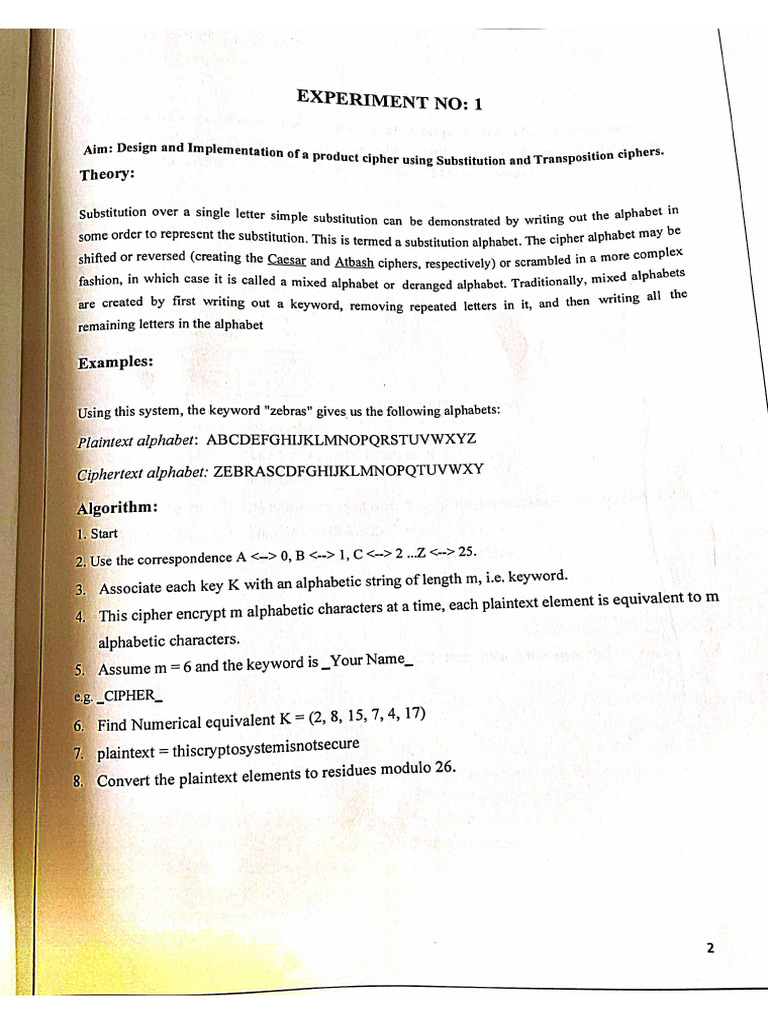 EXPERIMENT NO: 1

Aim: Design and Implementation of a product cipher using Substitution and Transposition ciphers.

Theory:

Substitution over a single letter simple substitution can be demonstrated by writing out the alphabet in some order to represent the substitution. This is termed a substitution alphabet. The cipher alphabet may be shifted or reversed (creating the Caesar and Atbash ciphers, respectively) or scrambled in a more complex fashion, in which case it is called a mixed alphabet or deranged alphabet. Traditionally, mixed alphabets are created by first writing out a keyword, removing repeated letters in it, and then writing all the remaining letters in the alphabet

Examples:

Using this system, the keyword "zebras" gives us the following alphabets:

Plaintext alphabet: ABCDEFGHIJKLMNOPQRSTUVWXYZ

Ciphertext alphabet: ZEBRASCDFGHIJKLMNOPQTUVWXY

Algorithm:

1. Start
2. Use the correspondence A <--> 0, B <--> 1, C <--> 2 ...Z <--> 25.
3. Associate each key K with an alphabetic string of length m, i.e. keyword.
4. This cipher encrypt m alphabetic characters at a time, each plaintext element is equivalent to m alphabetic characters.
5. Assume m = 6 and the keyword is _Your Name_
e.g. _CIPHER_
6. Find Numerical equivalent K = (2, 8, 15, 7, 4, 17)
7. plaintext = thiscryptosystemisnotsecure
8. Convert the plaintext elements to residues modulo 26.

2